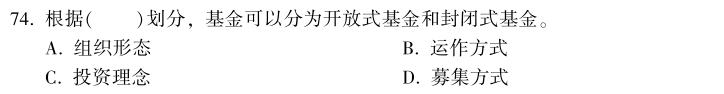 74. 根据(　　)划分，基金可以分为开放式基金和封闭式基金。

A. 组织形态

B. 运作方式

C. 投资理念

D. 募集方式